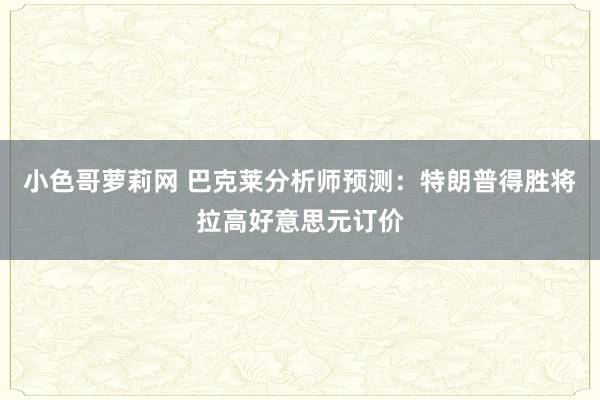 小色哥萝莉网 巴克莱分析师预测：特朗普得胜将拉高好意思元订价